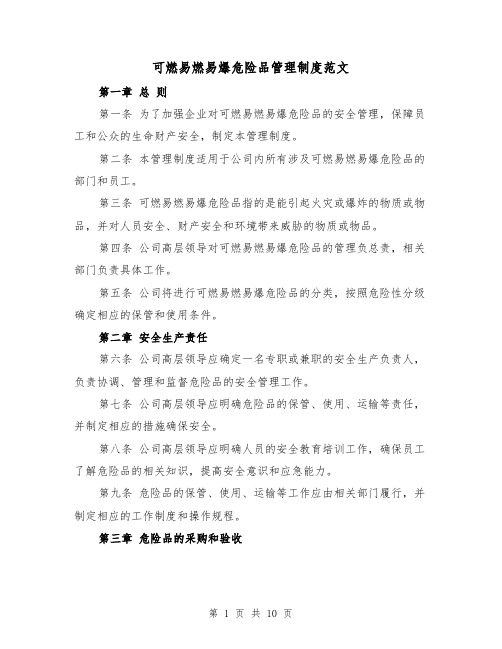 可燃易燃易爆危险品管理制度范文

第一章 总 则

第一条 为了加强企业对可燃易燃易爆危险品的安全管理，保障员工和公众的生命财产安全，制定本管理制度。

第二条 本管理制度适用于公司内所有涉及可燃易燃易爆危险品的部门和员工。

第三条 可燃易燃易爆危险品指的是能引起火灾或爆炸的物质或物品，并对人员安全、财产安全和环境带来威胁的物质或物品。

第四条 公司高层领导对可燃易燃易爆危险品的管理负总责，相关部门负责具体工作。

第五条 公司将进行可燃易燃易爆危险品的分类，按照危险性分级确定相应的保管和使用条件。

第二章 安全生产责任

第六条 公司高层领导应确定一名专职或兼职的安全生产负责人，负责协调、管理和监督危险品的安全管理工作。

第七条 公司高层领导应明确危险品的保管、使用、运输等责任，并制定相应的措施确保安全。

第八条 公司高层领导应明确人员的安全教育培训工作，确保员工了解危险品的相关知识，提高安全意识和应急能力。

第九条 危险品的保管、使用、运输等工作应由相关部门履行，并制定相应的工作制度和操作规程。

第三章 危险品的采购和验收

第 1 页 共 10 页